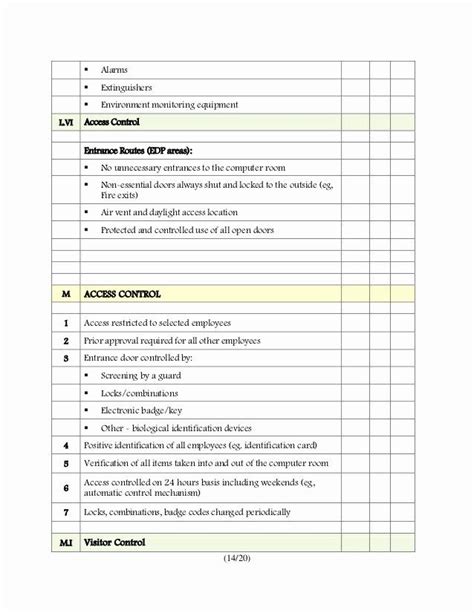 | | | | | |
|---|---|---|---|---|
| | ▪ Alarms | | | |
| | ▪ Extinguishers | | | |
| | ▪ Environment monitoring equipment | | | |
| LVI | Access Control | | | |
| | | | | |
| | Entrance Routes (EDP areas): | | | |
| | ▪ No unnecessary entrances to the computer room | | | |
| | ▪ Non-essential doors always shut and locked to the outside (eg, Fire exits) | | | |
| | ▪ Air vent and daylight access location | | | |
| | ▪ Protected and controlled use of all open doors | | | |
| | | | | |
| | | | | |
| | | | | |
| | | | | |
| M | ACCESS CONTROL | | | |
| | | | | |
| 1 | Access restricted to selected employees | | | |
| 2 | Prior approval required for all other employees | | | |
| 3 | Entrance door controlled by: | | | |
| | ▪ Screening by a guard | | | |
| | ▪ Locks/combinations | | | |
| | ▪ Electronic badge/key | | | |
| | ▪ Other - biological identification devices | | | |
| 4 | Positive identification of all employees (eg. identification card) | | | |
| 5 | Verification of all items taken into and out of the computer room | | | |
| 6 | Access controlled on 24 hours basis including weekends (eg, automatic control mechanism) | | | |
| 7 | Locks, combinations, badge codes changed periodically | | | |
| | | | | |
| MI | Visitor Control | | | |

(14/20)